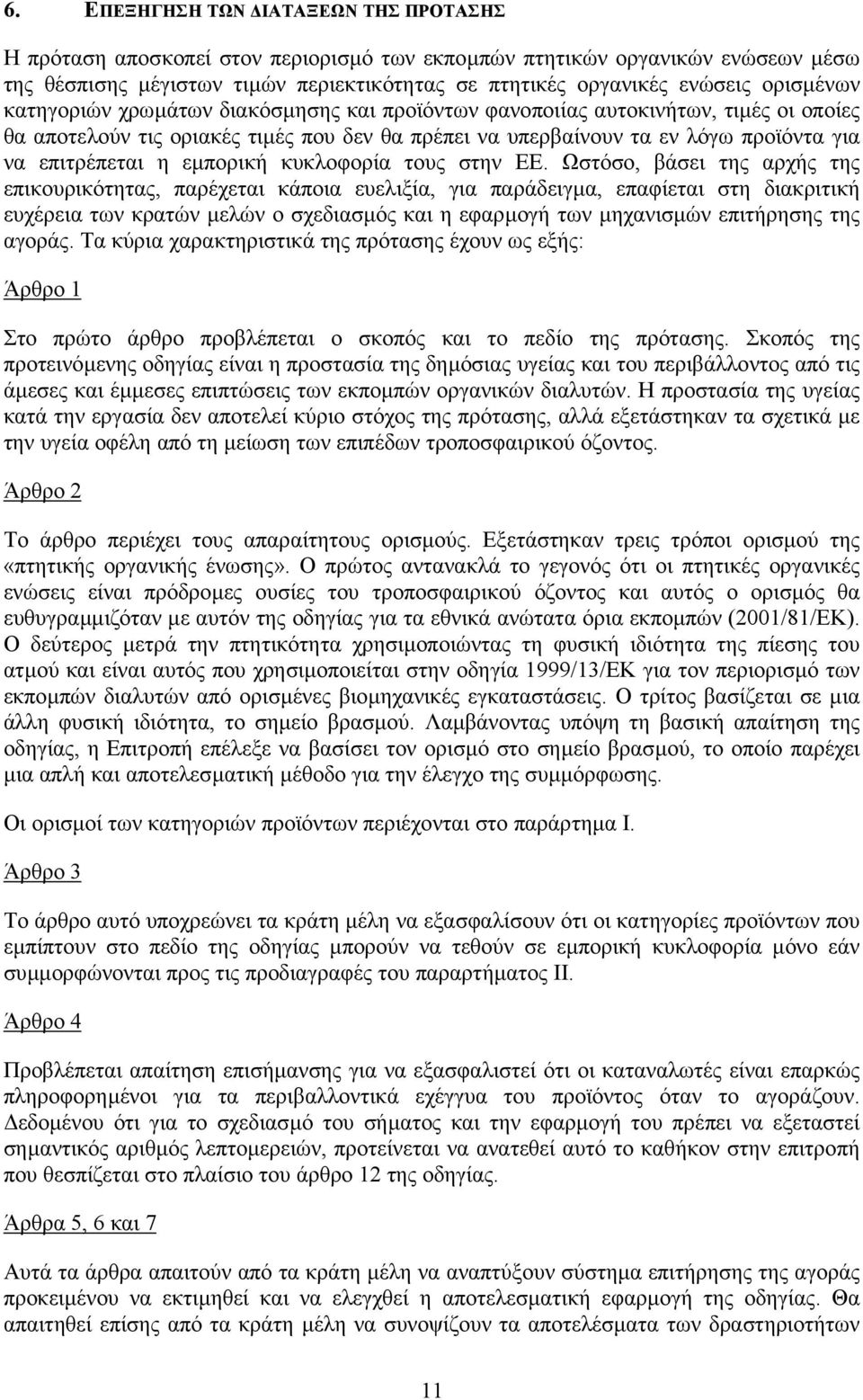 6. ΕΠΕΞΗΓΗΣΗ ΤΩΝ ΔΙΑΤΑΞΕΩΝ ΤΗΣ ΠΡΟΤΑΣΗΣ

Η πρόταση αποσκοπεί στον περιορισμό των εκπομπών πτητικών οργανικών ενώσεων μέσω της θέσπισης μέγιστων τιμών περιεκτικότητας σε πτητικές οργανικές ενώσεις ορισμένων κατηγοριών χρωμάτων διακόσμησης και προϊόντων φανοποιίας αυτοκινήτων, τιμές οι οποίες θα αποτελούν τις οριακές τιμές που δεν θα πρέπει να υπερβαίνουν τα εν λόγω προϊόντα για να επιτρέπεται η εμπορική κυκλοφορία τους στην ΕΕ. Ωστόσο, βάσει της αρχής της επικουρικότητας, παρέχεται κάποια ευελιξία, για παράδειγμα, επαφίεται στη διακριτική ευχέρεια των κρατών μελών ο σχεδιασμός και η εφαρμογή των μηχανισμών επιτήρησης της αγοράς. Τα κύρια χαρακτηριστικά της πρότασης έχουν ως εξής:

Άρθρο 1

Στο πρώτο άρθρο προβλέπεται ο σκοπός και το πεδίο της πρότασης. Σκοπός της προτεινόμενης οδηγίας είναι η προστασία της δημόσιας υγείας και του περιβάλλοντος από τις άμεσες και έμμεσες επιπτώσεις των εκπομπών οργανικών διαλυτών. Η προστασία της υγείας κατά την εργασία δεν αποτελεί κύριο στόχος της πρότασης, αλλά εξετάστηκαν τα σχετικά με την υγεία οφέλη από τη μείωση των επιπέδων τροποσφαιρικού όζοντος.

Άρθρο 2

Το άρθρο περιέχει τους απαραίτητους ορισμούς. Εξετάστηκαν τρεις τρόποι ορισμού της «πτητικής οργανικής ένωσης». Ο πρώτος αντανακλά το γεγονός ότι οι πτητικές οργανικές ενώσεις είναι πρόδρομες ουσίες του τροποσφαιρικού όζοντος και αυτός ο ορισμός θα ευθυγραμμιζόταν με αυτόν της οδηγίας για τα εθνικά ανώτατα όρια εκπομπών (2001/81/ΕΚ). Ο δεύτερος μετρά την πτητικότητα χρησιμοποιώντας τη φυσική ιδιότητα της πίεσης του ατμού και είναι αυτός που χρησιμοποιείται στην οδηγία 1999/13/ΕΚ για τον περιορισμό των εκπομπών διαλυτών από ορισμένες βιομηχανικές εγκαταστάσεις. Ο τρίτος βασίζεται σε μια άλλη φυσική ιδιότητα, το σημείο βρασμού. Λαμβάνοντας υπόψη τη βασική απαίτηση της οδηγίας, η Επιτροπή επέλεξε να βασίσει τον ορισμό στο σημείο βρασμού, το οποίο παρέχει μια απλή και αποτελεσματική μέθοδο για την έλεγχο της συμμόρφωσης.

Οι ορισμοί των κατηγοριών προϊόντων περιέχονται στο παράρτημα Ι.

Άρθρο 3

Το άρθρο αυτό υποχρεώνει τα κράτη μέλη να εξασφαλίσουν ότι οι κατηγορίες προϊόντων που εμπίπτουν στο πεδίο της οδηγίας μπορούν να τεθούν σε εμπορική κυκλοφορία μόνο εάν συμμορφώνονται προς τις προδιαγραφές του παραρτήματος ΙΙ.

Άρθρο 4

Προβλέπεται απαίτηση επισήμανσης για να εξασφαλιστεί ότι οι καταναλωτές είναι επαρκώς πληροφορημένοι για τα περιβαλλοντικά εχέγγυα του προϊόντος όταν το αγοράζουν. Δεδομένου ότι για το σχεδιασμό του σήματος και την εφαρμογή του πρέπει να εξεταστεί σημαντικός αριθμός λεπτομερειών, προτείνεται να ανατεθεί αυτό το καθήκον στην επιτροπή που θεσπίζεται στο πλαίσιο του άρθρο 12 της οδηγίας.

Άρθρα 5, 6 και 7

Αυτά τα άρθρα απαιτούν από τα κράτη μέλη να αναπτύξουν σύστημα επιτήρησης της αγοράς προκειμένου να εκτιμηθεί και να ελεγχθεί η αποτελεσματική εφαρμογή της οδηγίας. Θα απαιτηθεί επίσης από τα κράτη μέλη να συνοψίζουν τα αποτελέσματα των δραστηριοτήτων

11